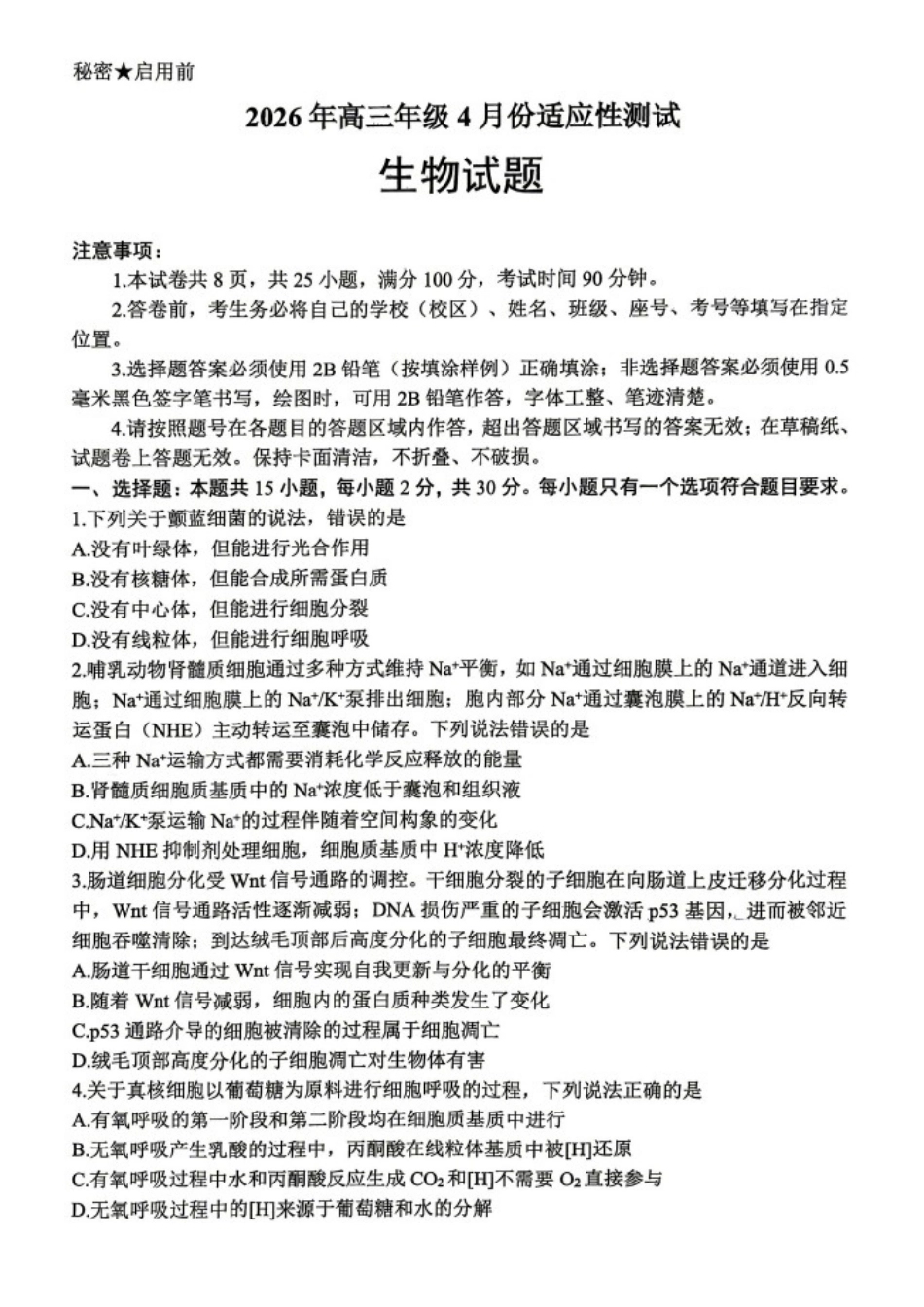 秘密★启用前

2026年高三年级4月份适应性测试

生物试题

注意事项：

1.本试卷共8页，共25小题，满分100分，考试时间90分钟。

2.答卷前，考生务必将自己的学校（校区）、姓名、班级、座号、考号等填写在指定位置。

3.选择题答案必须使用2B铅笔（按填涂样例）正确填涂；非选择题答案必须使用0.5毫米黑色签字笔书写，绘图时，可用2B铅笔作答，字体工整、笔迹清楚。

4.请按照题号在各题目的答题区域内作答，超出答题区域书写的答案无效；在草稿纸、试题卷上答题无效。保持卡面清洁，不折叠、不破损。

一、选择题：本题共15小题，每小题2分，共30分。每小题只有一个选项符合题目要求。

1.下列关于颤蓝细菌的说法，错误的是

A.没有叶绿体，但能进行光合作用

B.没有核糖体，但能合成所需蛋白质

C.没有中心体，但能进行细胞分裂

D.没有线粒体，但能进行细胞呼吸

2.哺乳动物肾髓质细胞通过多种方式维持$Na^+$平衡，如$Na^+$通过细胞膜上的$Na^+$通道进入细胞；$Na^+$通过细胞膜上的$Na^+/K^+$泵排出细胞；胞内部分$Na^+$通过囊泡膜上的$Na^+/H^+$反向转运蛋白（NHE）主动转运至囊泡中储存。下列说法错误的是

A.三种$Na^+$运输方式都需要消耗化学反应释放的能量

B.肾髓质细胞质基质中的$Na^+$浓度低于囊泡和组织液

C.$Na^+/K^+$泵运输$Na^+$的过程伴随着空间构象的变化

D.用NHE抑制剂处理细胞，细胞质基质中$H^+$浓度降低

3.肠道细胞分化受Wnt信号通路的调控。干细胞分裂的子细胞在向肠道上皮迁移分化过程中，Wnt信号通路活性逐渐减弱；DNA损伤严重的子细胞会激活p53基因，进而被邻近细胞吞噬清除；到达绒毛顶部后高度分化的子细胞最终凋亡。下列说法错误的是

A.肠道干细胞通过Wnt信号实现自我更新与分化的平衡

B.随着Wnt信号减弱，细胞内的蛋白质种类发生了变化

C.p53通路介导的细胞被清除的过程属于细胞凋亡

D.绒毛顶部高度分化的子细胞凋亡对生物体有害

4.关于真核细胞以葡萄糖为原料进行细胞呼吸的过程，下列说法正确的是

A.有氧呼吸的第一阶段和第二阶段均在细胞质基质中进行

B.无氧呼吸产生乳酸的过程中，丙酮酸在线粒体基质中被[H]还原

C.有氧呼吸过程中水和丙酮酸反应生成$CO_2$和[H]不需要$O_2$直接参与

D.无氧呼吸过程中的[H]来源于葡萄糖和水的分解